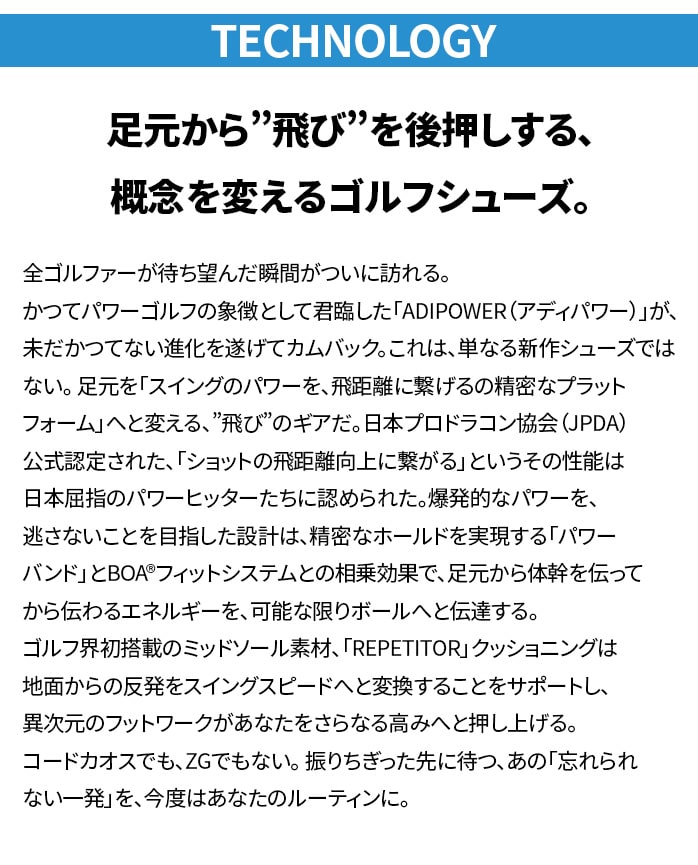 TECHNOLOGY

足元から”飛び”を後押しする、
概念を変えるゴルフシューズ。

全ゴルファーが待ち望んだ瞬間がついに訪れる。
かつてパワーゴルフの象徴として君臨した「ADIPOWER（アディパワー）」が、未だかつてない進化を遂げてカムバック。これは、単なる新作シューズではない。足元を「スイングのパワーを、飛距離に繋げるの精密なプラットフォーム」へと変える、”飛び”のギアだ。日本プロドラコン協会（JPDA）公式認定された、「ショットの飛距離向上に繋がる」というその性能は日本屈指のパワーヒッターたちに認められた。爆発的なパワーを、逃さないことを目指した設計は、精密なホールドを実現する「パワーバンド」とBOA®フィットシステムとの相乗効果で、足元から体幹を伝ってから伝わるエネルギーを、可能な限りボールへと伝達する。
ゴルフ界初搭載のミッドソール素材、「REPETITOR」クッショニングは地面からの反発をスイングスピードへと変換することをサポートし、異次元のフットワークがあなたをさらなる高みへと押し上げる。
コードカオスでも、ZGでもない。振りちぎった先に待つ、あの「忘れられない一発」を、今度はあなたのルーティンに。